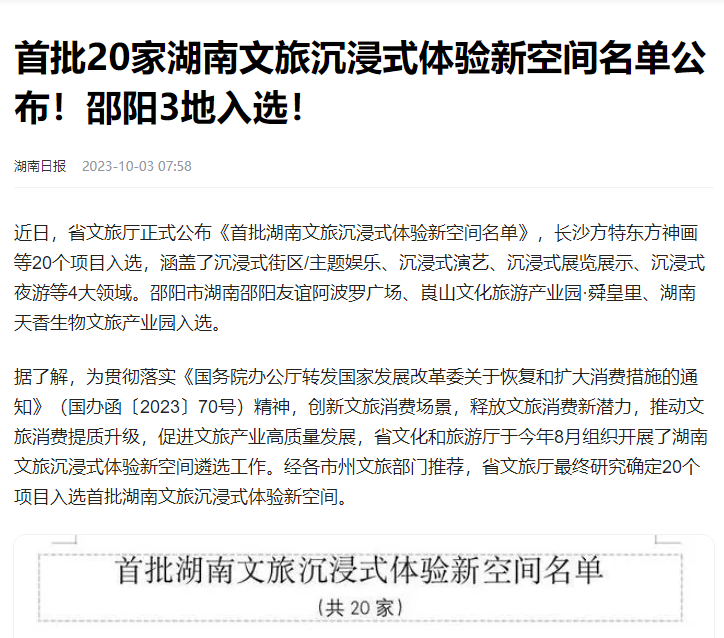 首批20家湖南文旅沉浸式体验新空间名单公布！邵阳3地入选！

湖南日报 2023-10-03 07:58

近日，省文旅厅正式公布《首批湖南文旅沉浸式体验新空间名单》，长沙方特东方神画等20个项目入选，涵盖了沉浸式街区/主题娱乐、沉浸式演艺、沉浸式展览展示、沉浸式夜游等4大领域。邵阳市湖南邵阳友谊阿波罗广场、崀山文化旅游产业园·舜皇里、湖南天香生物文旅产业园入选。

据了解，为贯彻落实《国务院办公厅转发国家发展改革委关于恢复和扩大消费措施的通知》（国办函〔2023〕70号）精神，创新文旅消费场景，释放文旅消费新潜力，推动文旅消费提质升级，促进文旅产业高质量发展，省文化和旅游厅于今年8月组织开展了湖南文旅沉浸式体验新空间遴选工作。经各市州文旅部门推荐，省文旅厅最终研究确定20个项目入选首批湖南文旅沉浸式体验新空间。

首批湖南文旅沉浸式体验新空间名单

（共 20 家）